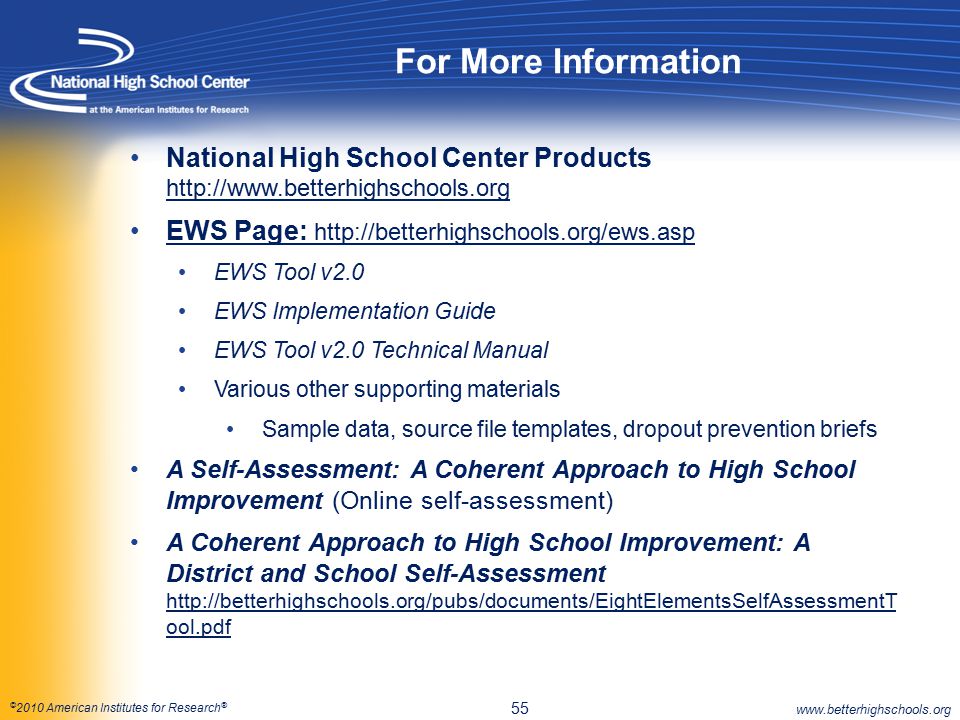 National High School Center
at the American Institutes for Research

For More Information

• National High School Center Products http://www.betterhighschools.org

• EWS Page: http://betterhighschools.org/ews.asp

• EWS Tool v2.0

• EWS Implementation Guide

• EWS Tool v2.0 Technical Manual

• Various other supporting materials

• Sample data, source file templates, dropout prevention briefs

• A Self-Assessment: A Coherent Approach to High School Improvement (Online self-assessment)

• A Coherent Approach to High School Improvement: A District and School Self-Assessment http://betterhighschools.org/pubs/documents/EightElementsSelfAssessmentTool.pdf

©2010 American Institutes for Research®

55

www.betterhighschools.org